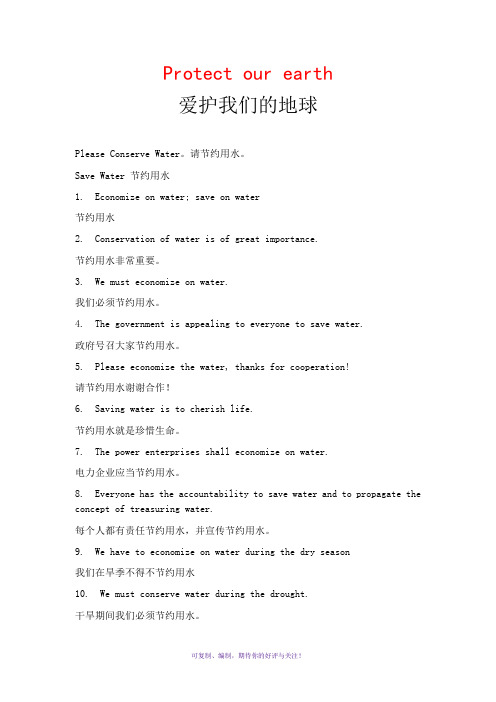 Protect our earth

爱护我们的地球

Please Conserve Water。请节约用水。

Save Water 节约用水

1. Economize on water; save on water

节约用水

2. Conservation of water is of great importance.

节约用水非常重要。

3. We must economize on water.

我们必须节约用水。

4. The government is appealing to everyone to save water.

政府号召大家节约用水。

5. Please economize the water, thanks for cooperation!

请节约用水谢谢合作！

6. Saving water is to cherish life.

节约用水就是珍惜生命。

7. The power enterprises shall economize on water.

电力企业应当节约用水。

8. Everyone has the accountability to save water and to propagate the concept of treasuring water.

每个人都有责任节约用水，并宣传节约用水。

9. We have to economize on water during the dry season

我们在旱季不得不节约用水

10. We must conserve water during the drought.

干旱期间我们必须节约用水。

可复制、编制，期待你的好评与关注！